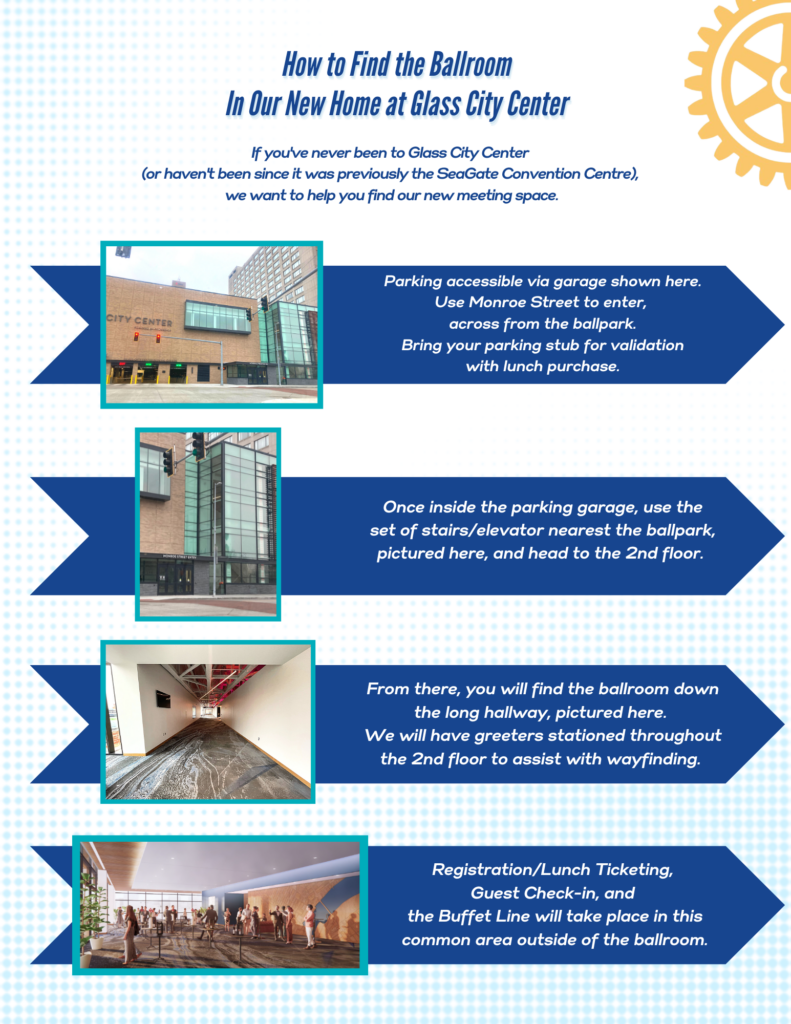 How to Find the Ballroom
In Our New Home at Glass City Center

If you've never been to Glass City Center (or haven't been since it was previously the SeaGate Convention Centre), we want to help you find our new meeting space.

CITY CENTER

Parking accessible via garage shown here. Use Monroe Street to enter, across from the ballpark. Bring your parking stub for validation with lunch purchase.

Once inside the parking garage, use the set of stairs/elevator nearest the ballpark, pictured here, and head to the 2nd floor.

From there, you will find the ballroom down the long hallway, pictured here. We will have greeters stationed throughout the 2nd floor to assist with wayfinding.

Registration/Lunch Ticketing, Guest Check-in, and the Buffet Line will take place in this common area outside of the ballroom.